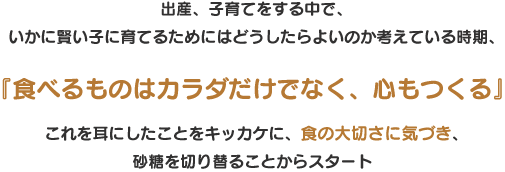 出産、子育てをする中で、
いかに賢い子に育てるためにはどうしたらよいのか考えている時期、

『食べるものはカラダだけでなく、心もつくる』

これを耳にしたことをキッカケに、食の大切さに気づき、
砂糖を切り替えることからスタート